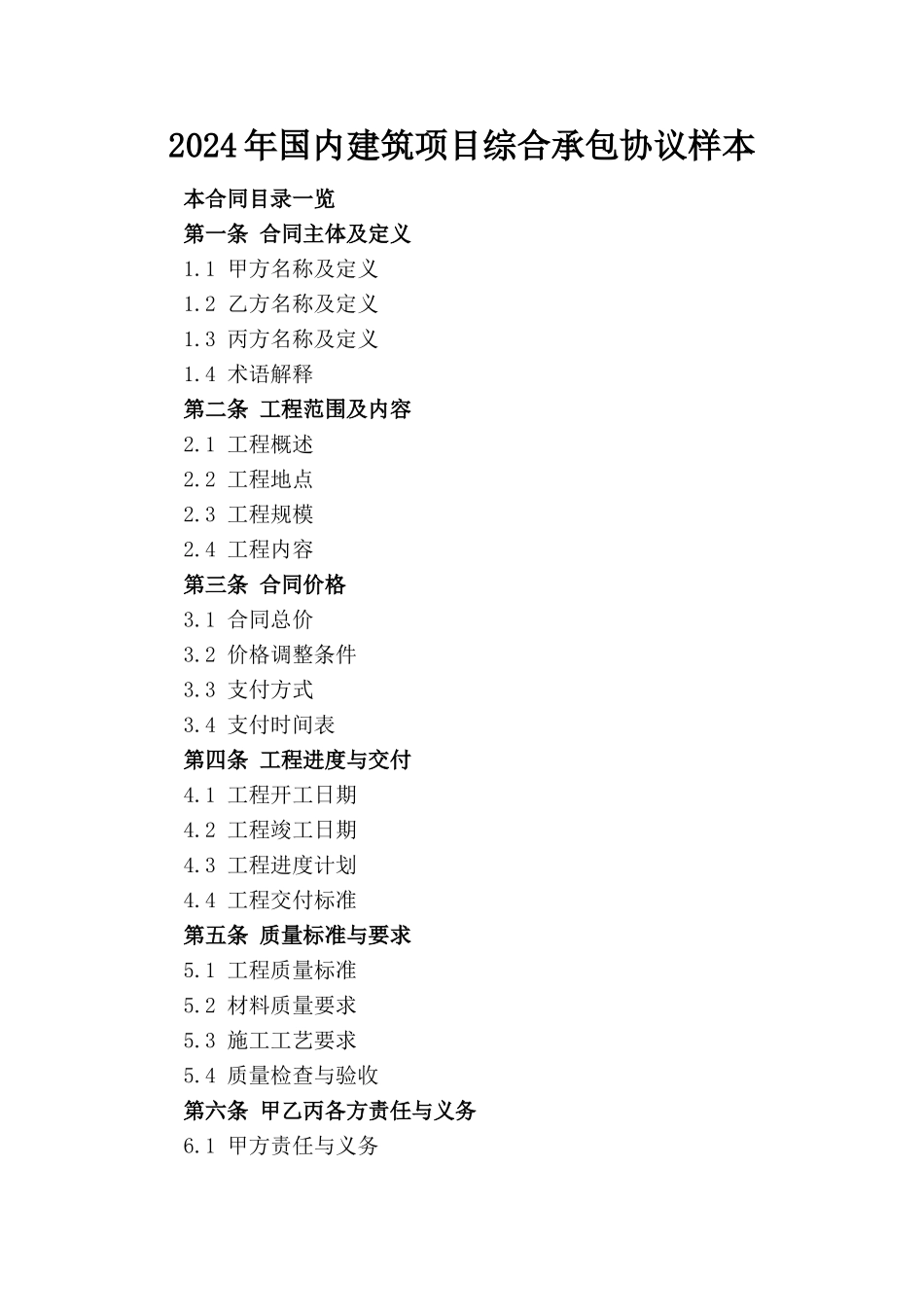 2024年国内建筑项目综合承包协议样本

本合同目录一览
第一条 合同主体及定义
1.1 甲方名称及定义
1.2 乙方名称及定义
1.3 丙方名称及定义
1.4 术语解释
第二条 工程范围及内容
2.1 工程概述
2.2 工程地点
2.3 工程规模
2.4 工程内容
第三条 合同价格
3.1 合同总价
3.2 价格调整条件
3.3 支付方式
3.4 支付时间表
第四条 工程进度与交付
4.1 工程开工日期
4.2 工程竣工日期
4.3 工程进度计划
4.4 工程交付标准
第五条 质量标准与要求
5.1 工程质量标准
5.2 材料质量要求
5.3 施工工艺要求
5.4 质量检查与验收
第六条 甲乙丙各方责任与义务
6.1 甲方责任与义务